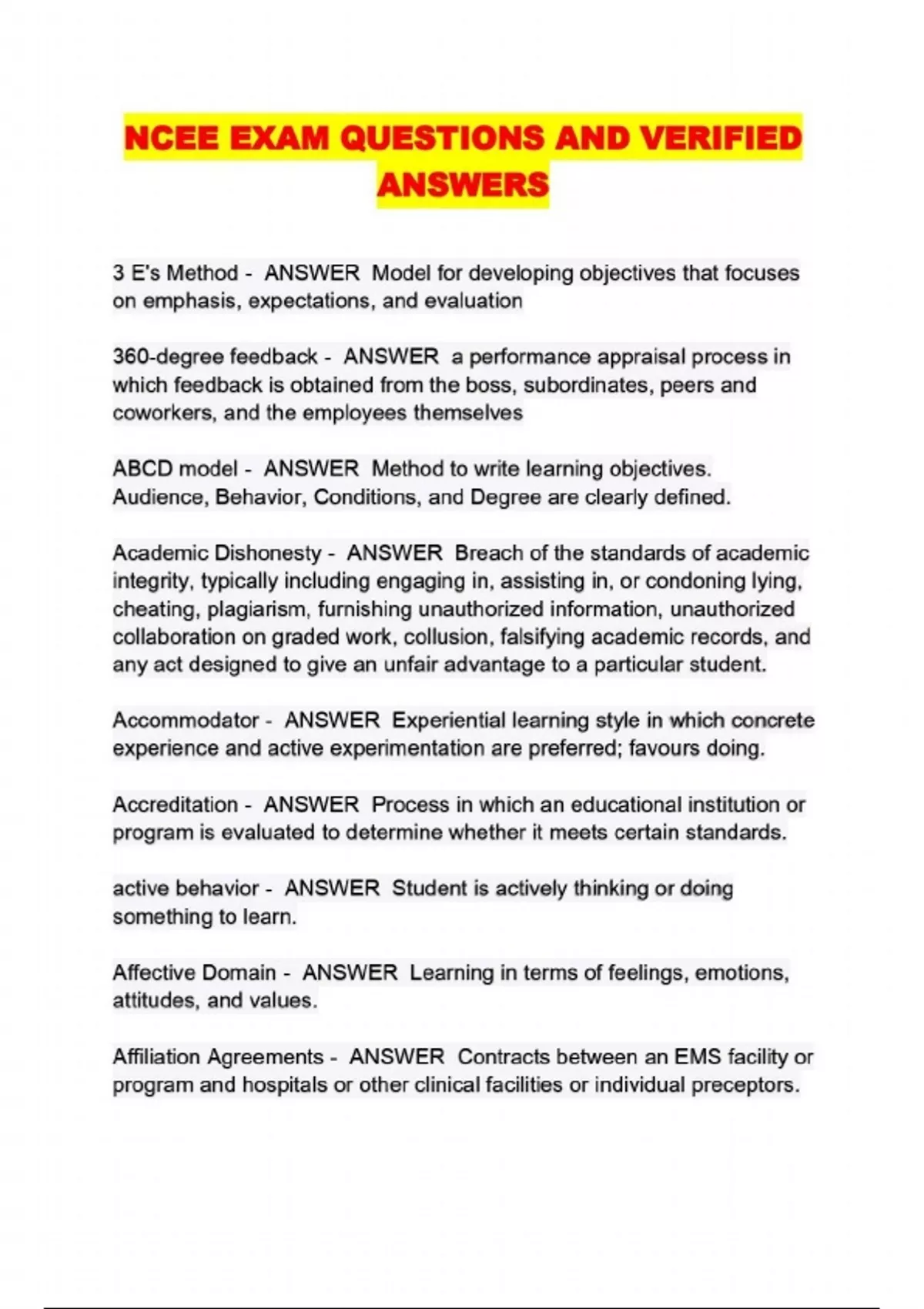 NCEE EXAM QUESTIONS AND VERIFIED ANSWERS

3 E's Method - ANSWER Model for developing objectives that focuses on emphasis, expectations, and evaluation

360-degree feedback - ANSWER a performance appraisal process in which feedback is obtained from the boss, subordinates, peers and coworkers, and the employees themselves

ABCD model - ANSWER Method to write learning objectives. Audience, Behavior, Conditions, and Degree are clearly defined.

Academic Dishonesty - ANSWER Breach of the standards of academic integrity, typically including engaging in, assisting in, or condoning lying, cheating, plagiarism, furnishing unauthorized information, unauthorized collaboration on graded work, collusion, falsifying academic records, and any act designed to give an unfair advantage to a particular student.

Accommodator - ANSWER Experiential learning style in which concrete experience and active experimentation are preferred; favours doing.

Accreditation - ANSWER Process in which an educational institution or program is evaluated to determine whether it meets certain standards.

active behavior - ANSWER Student is actively thinking or doing something to learn.

Affective Domain - ANSWER Learning in terms of feelings, emotions, attitudes, and values.

Affiliation Agreements - ANSWER Contracts between an EMS facility or program and hospitals or other clinical facilities or individual preceptors.